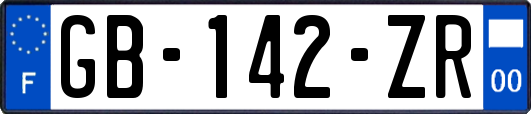 F

GB-142-ZR

00